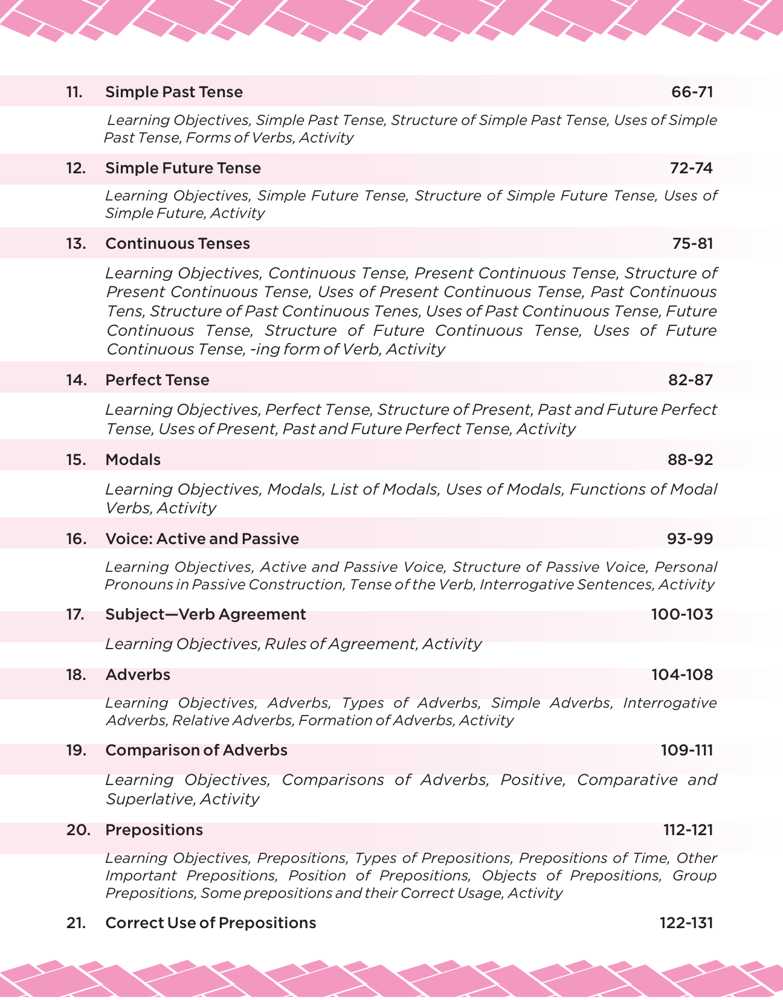 11. Simple Past Tense 66-71

Learning Objectives, Simple Past Tense, Structure of Simple Past Tense, Uses of Simple Past Tense, Forms of Verbs, Activity

12. Simple Future Tense 72-74

Learning Objectives, Simple Future Tense, Structure of Simple Future Tense, Uses of Simple Future, Activity

13. Continuous Tenses 75-81

Learning Objectives, Continuous Tense, Present Continuous Tense, Structure of Present Continuous Tense, Uses of Present Continuous Tense, Past Continuous Tens, Structure of Past Continuous Tense, Uses of Past Continuous Tense, Future Continuous Tense, Structure of Future Continuous Tense, Uses of Future Continuous Tense, -ing form of Verb, Activity

14. Perfect Tense 82-87

Learning Objectives, Perfect Tense, Structure of Present, Past and Future Perfect Tense, Uses of Present, Past and Future Perfect Tense, Activity

15. Modals 88-92

Learning Objectives, Modals, List of Modals, Uses of Modals, Functions of Modal Verbs, Activity

16. Voice: Active and Passive 93-99

Learning Objectives, Active and Passive Voice, Structure of Passive Voice, Personal Pronouns in Passive Construction, Tense of the Verb, Interrogative Sentences, Activity

17. Subject—Verb Agreement 100-103

Learning Objectives, Rules of Agreement, Activity

18. Adverbs 104-108

Learning Objectives, Adverbs, Types of Adverbs, Simple Adverbs, Interrogative Adverbs, Relative Adverbs, Formation of Adverbs, Activity

19. Comparison of Adverbs 109-111

Learning Objectives, Comparisons of Adverbs, Positive, Comparative and Superlative, Activity

20. Prepositions 112-121

Learning Objectives, Prepositions, Types of Prepositions, Prepositions of Time, Other Important Prepositions, Position of Prepositions, Objects of Prepositions, Group Prepositions, Some prepositions and their Correct Usage, Activity

21. Correct Use of Prepositions 122-131